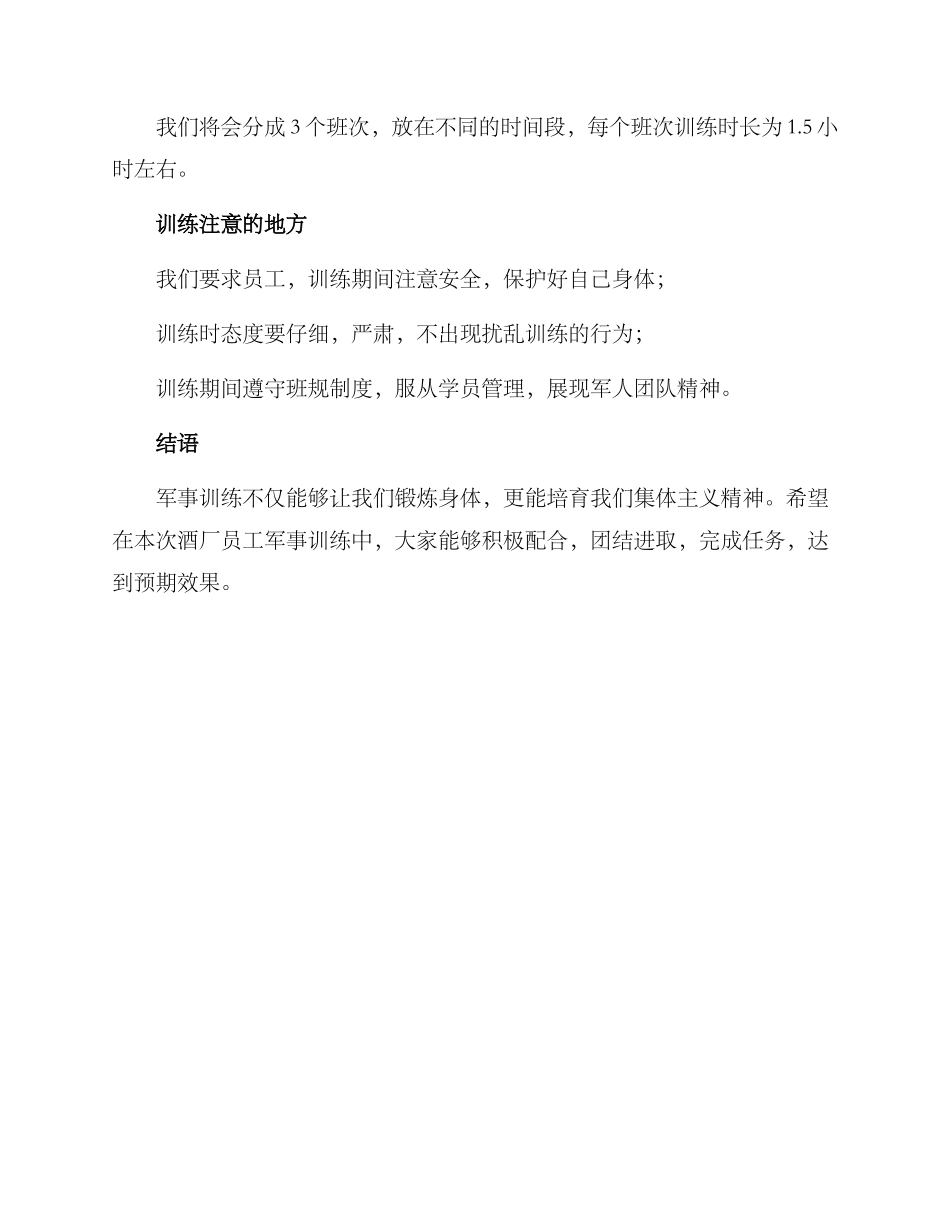 我们将会分成 3 个班次，放在不同的时间段，每个班次训练时长为 1.5 小时左右。

训练注意的地方

我们要求员工，训练期间注意安全，保护好自己身体；

训练时态度要仔细，严肃，不出现扰乱训练的行为；

训练期间遵守班规制度，服从学员管理，展现军人团队精神。

结语

军事训练不仅能够让我们锻炼身体，更能培育我们集体主义精神。希望在本次酒厂员工军事训练中，大家能够积极配合，团结进取，完成任务，达到预期效果。